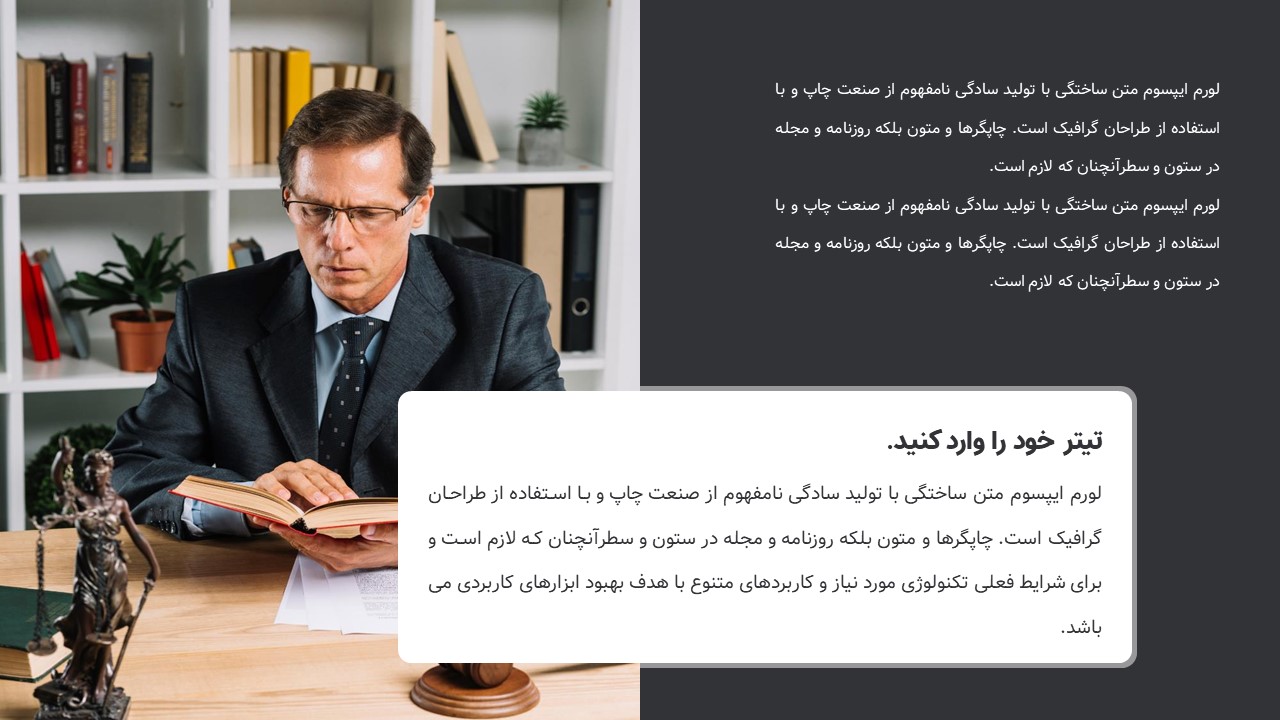 لورم ایپسوم متن ساختگی با تولید سادگی نامفهوم از صنعت چاپ و با استفاده از طراحان گرافیک است. چاپگرها و متون بلکه روزنامه و مجله در ستون و سطرآنچنان که لازم است.

لورم ایپسوم متن ساختگی با تولید سادگی نامفهوم از صنعت چاپ و با استفاده از طراحان گرافیک است. چاپگرها و متون بلکه روزنامه و مجله در ستون و سطرآنچنان که لازم است.

تیتر خود را وارد کنید.

لورم ایپسوم متن ساختگی با تولید سادگی نامفهوم از صنعت چاپ و با استفاده از طراحان گرافیک است. چاپگرها و متون بلکه روزنامه و مجله در ستون و سطرآنچنان که لازم است و برای شرایط فعلی تکنولوژی مورد نیاز و کاربردهای متنوع با هدف بهبود ابزارهای کاربردی می باشد.